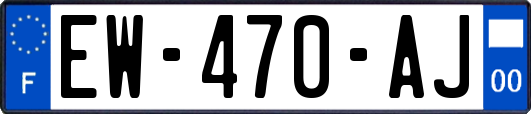 F
EW-470-AJ
00